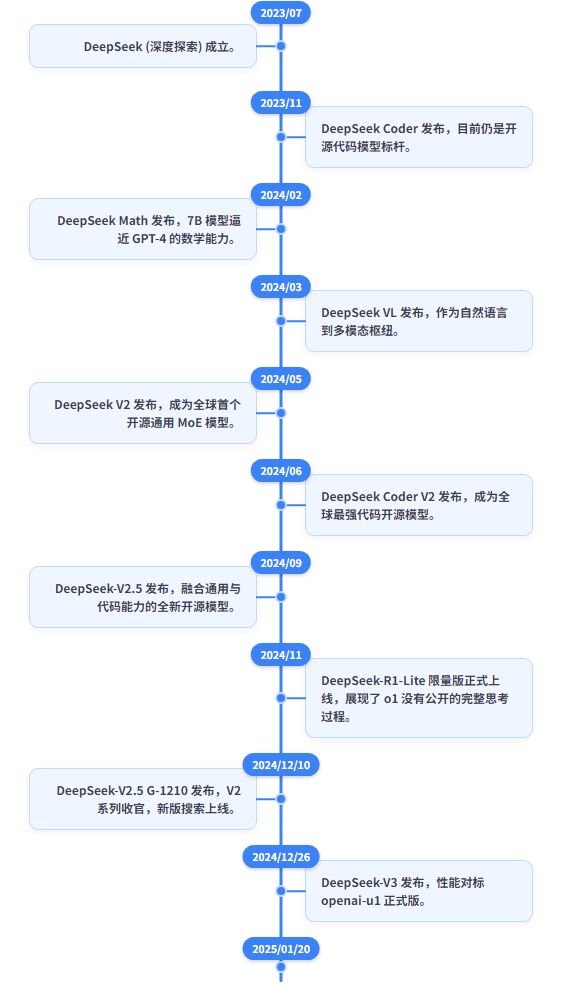 2023/07

DeepSeek (深度探索) 成立。

2023/11

DeepSeek Coder 发布，目前仍是开源代码模型标杆。

2024/02

DeepSeek Math 发布，7B 模型逼近 GPT-4 的数学能力。

2024/03

DeepSeek VL 发布，作为自然语言到多模态枢纽。

2024/05

DeepSeek V2 发布，成为全球首个开源通用 MoE 模型。

2024/06

DeepSeek Coder V2 发布，成为全球最强代码开源模型。

2024/09

DeepSeek-V2.5 发布，融合通用与代码能力的全新开源模型。

2024/11

DeepSeek-R1-Lite 限量版正式上线，展现了 o1 没有公开的完整思考过程。

2024/12/10

DeepSeek-V2.5 G-1210 发布，V2 系列收官，新版搜索上线。

2024/12/26

DeepSeek-V3 发布，性能对标 openai-u1 正式版。

2025/01/20